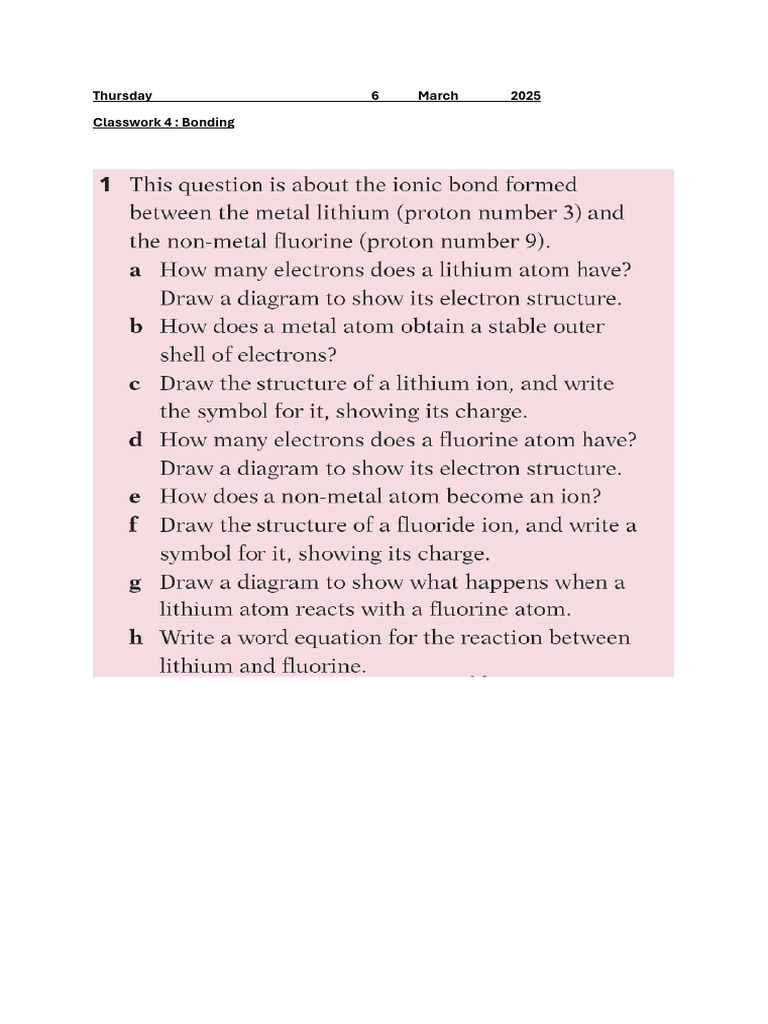 Thursday 6 March 2025

Classwork 4 : Bonding

1 This question is about the ionic bond formed between the metal lithium (proton number 3) and the non-metal fluorine (proton number 9).

a How many electrons does a lithium atom have? Draw a diagram to show its electron structure.

b How does a metal atom obtain a stable outer shell of electrons?

c Draw the structure of a lithium ion, and write the symbol for it, showing its charge.

d How many electrons does a fluorine atom have? Draw a diagram to show its electron structure.

e How does a non-metal atom become an ion?

f Draw the structure of a fluoride ion, and write a symbol for it, showing its charge.

g Draw a diagram to show what happens when a lithium atom reacts with a fluorine atom.

h Write a word equation for the reaction between lithium and fluorine.